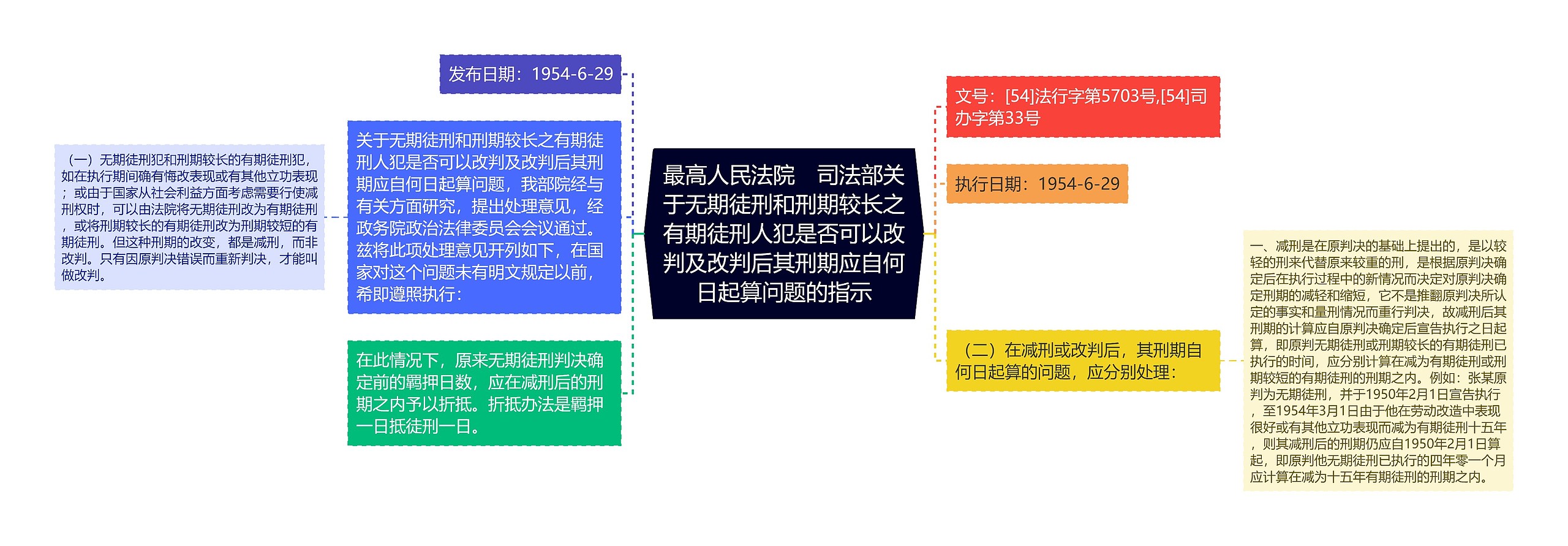 最高人民法院　司法部关于无期徒刑和刑期较长之有期徒刑人犯是否可以改判及改判后其刑期应自何日起算问题的指示

发布日期：1954-6-29

关于无期徒刑和刑期较长之有期徒刑人犯是否可以改判及改判后其刑期应自何日起算问题，我部院经与有关方面研究，提出处理意见，经政务院政治法律委员会会议通过。兹将此项处理意见开列如下，在国家对这个问题未有明文规定以前，希即遵照执行：

（一）无期徒刑犯和刑期较长的有期徒刑犯，如在执行期间确有悔改表现或有其他立功表现；或由于国家从社会利益方面考虑需要行使减刑权时，可以由法院将无期徒刑改为有期徒刑，或将刑期较长的有期徒刑改为刑期较短的有期徒刑。但这种刑期的改变，都是减刑，而非改判。只有因原判决错误而重新判决，才能叫做改判。

在此情况下，原来无期徒刑判决确定前的羁押日数，应在减刑后的刑期之内予以折抵。折抵办法是羁押一日抵徒刑一日。

文号：[54]法行字第5703号,[54]司办字第33号

执行日期：1954-6-29

（二）在减刑或改判后，其刑期自何日起算的问题，应分别处理：

一、减刑是在原判决的基础上提出的，是以较轻的刑来代替原来较重的刑，是根据原判决确定后在执行过程中的新情况而决定对原判决确定刑期的减轻和缩短，它不是推翻原判决所认定的事实和量刑情况而重行判决，故减刑后其刑期的计算应自原判决确定后宣告执行之日起算，即原判无期徒刑或刑期较长的有期徒刑已执行的时间，应分别计算在减为有期徒刑或刑期较短的有期徒刑的刑期之内。例如：张某原判为无期徒刑，并于1950年2月1日宣告执行，至1954年3月1日由于他在劳动改造中表现很好或有其他立功表现而减为有期徒刑十五年，则其减刑后的刑期仍应自1950年2月1日算起，即原判他无期徒刑已执行的四年零一个月应计算在减为十五年有期徒刑的刑期之内。